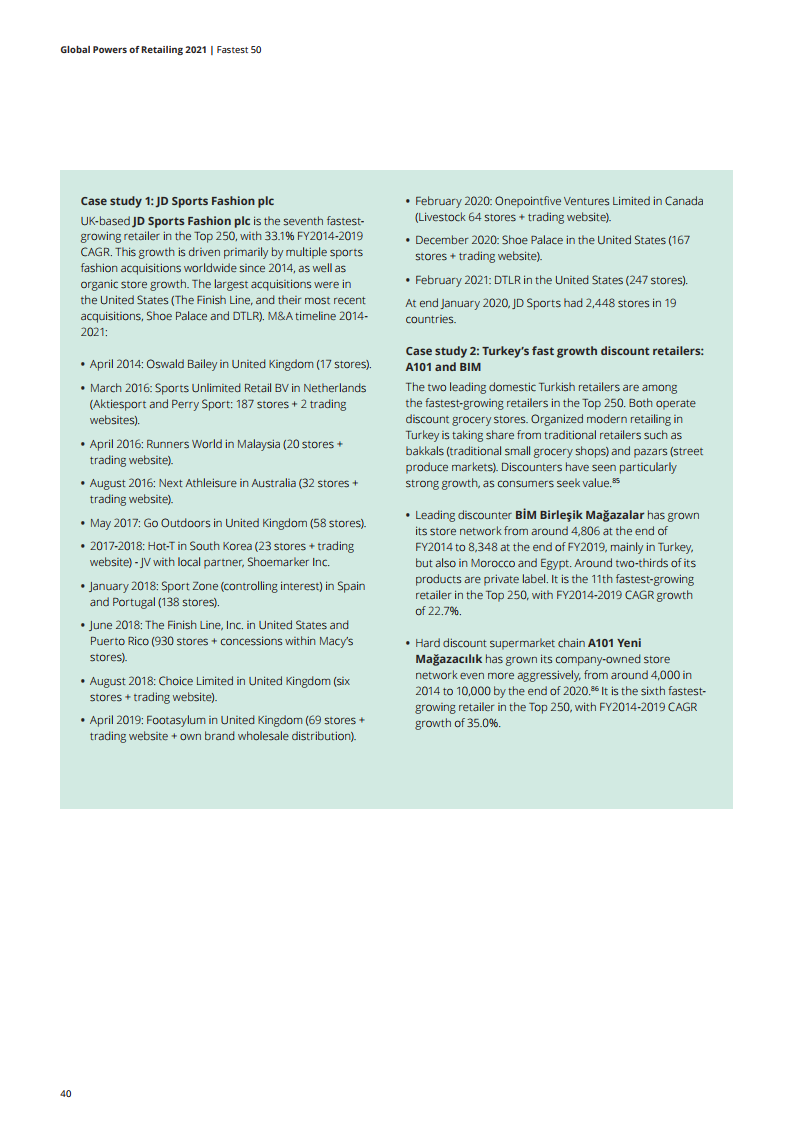 Global Powers of Retailing 2021 | Fastest 50

Case study 1: JD Sports Fashion plc

UK-based JD Sports Fashion plc is the seventh fastest-growing retailer in the Top 250, with 33.1% FY2014-2019 CAGR. This growth is driven primarily by multiple sports fashion acquisitions worldwide since 2014, as well as organic store growth. The largest acquisitions were in the United States (The Finish Line, and their most recent acquisitions, Shoe Palace and DTLR). M&A timeline 2014-2021:

• April 2014: Oswald Bailey in United Kingdom (17 stores).

• March 2016: Sports Unlimited Retail BV in Netherlands (Aktiesport and Perry Sport: 187 stores + 2 trading websites).

• April 2016: Runners World in Malaysia (20 stores + trading website).

• August 2016: Next Athleisure in Australia (32 stores + trading website).

• May 2017: Go Outdoors in United Kingdom (58 stores).

• 2017-2018: Hot-T in South Korea (23 stores + trading website) - JV with local partner, Shoemarker Inc.

• January 2018: Sport Zone (controlling interest) in Spain and Portugal (138 stores).

• June 2018: The Finish Line, Inc. in United States and Puerto Rico (930 stores + concessions within Macy's stores).

• August 2018: Choice Limited in United Kingdom (six stores + trading website).

• April 2019: Footasylum in United Kingdom (69 stores + trading website + own brand wholesale distribution).

• February 2020: Onepointfive Ventures Limited in Canada (Livestock 64 stores + trading website).

• December 2020: Shoe Palace in the United States (167 stores + trading website).

• February 2021: DTLR in the United States (247 stores).

At end January 2020, JD Sports had 2,448 stores in 19 countries.

Case study 2: Turkey's fast growth discount retailers: A101 and BIM

The two leading domestic Turkish retailers are among the fastest-growing retailers in the Top 250. Both operate discount grocery stores. Organized modern retailing in Turkey is taking share from traditional retailers such as bakkals (traditional small grocery shops) and pazars (street produce markets). Discounters have seen particularly strong growth, as consumers seek value.$^{85}$

• Leading discounter BİM Birleşik Mağazalar has grown its store network from around 4,806 at the end of FY2014 to 8,348 at the end of FY2019, mainly in Turkey, but also in Morocco and Egypt. Around two-thirds of its products are private label. It is the 11th fastest-growing retailer in the Top 250, with FY2014-2019 CAGR growth of 22.7%.

• Hard discount supermarket chain A101 Yeni Mağazacılık has grown its company-owned store network even more aggressively, from around 4,000 in 2014 to 10,000 by the end of 2020.$^{86}$ It is the sixth fastest-growing retailer in the Top 250, with FY2014-2019 CAGR growth of 35.0%.

40